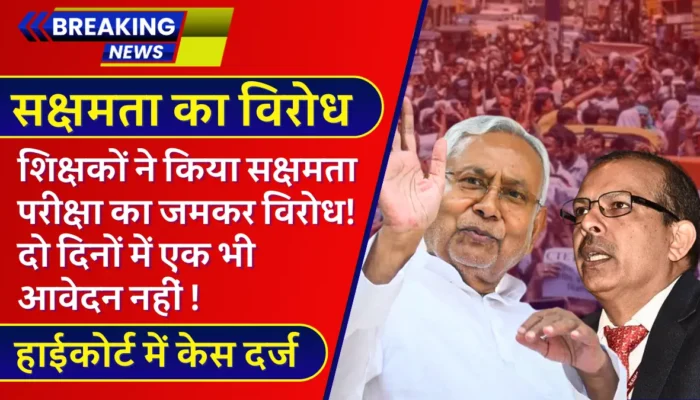 BREAKING NEWS

सक्षमता का विरोध

शिक्षकों ने किया सक्षमता परीक्षा का जमकर विरोध! दो दिनों में एक भी आवेदन नहीं !

हाईकोर्ट में केस दर्ज